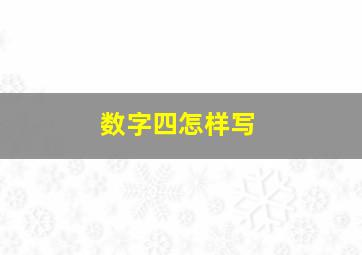 数字四怎样写